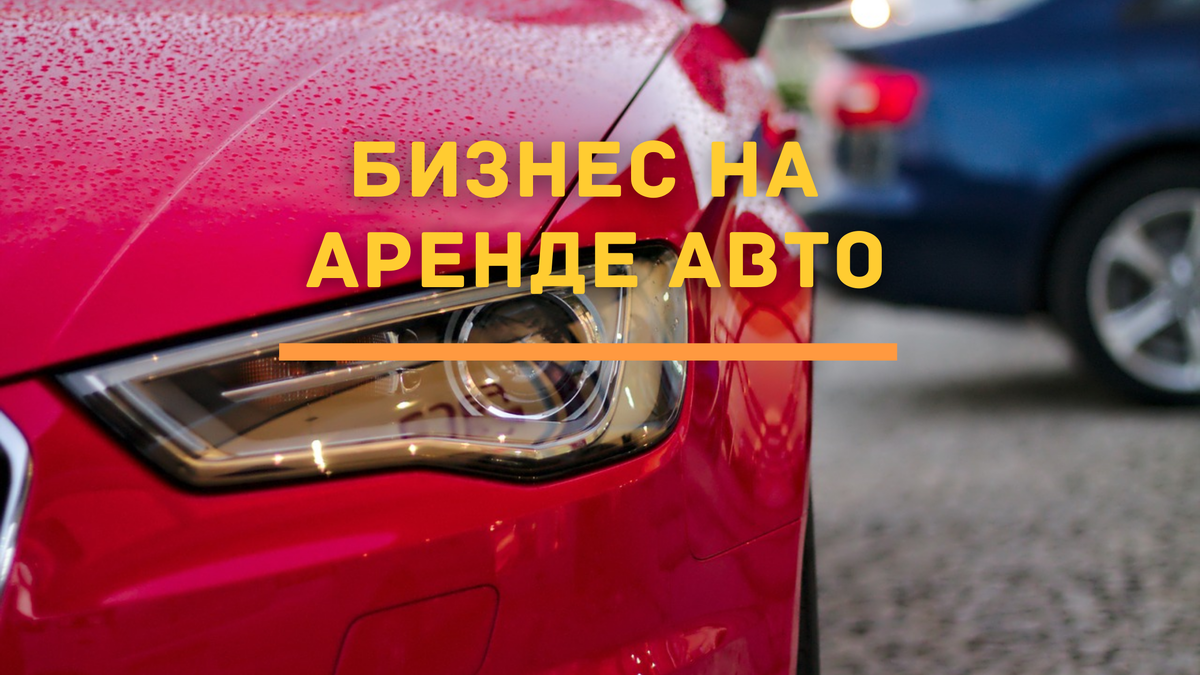 БИЗНЕС НА АРЕНДЕ АВТО